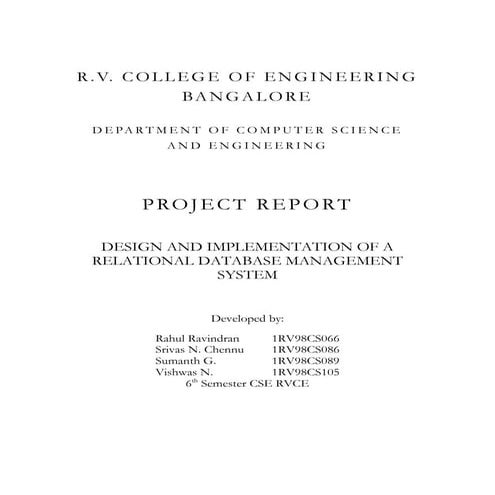 R.V. COLLEGE OF ENGINEERING
BANGALORE

DEPARTMENT OF COMPUTER SCIENCE
AND ENGINEERING

PROJECT REPORT

DESIGN AND IMPLEMENTATION OF A RELATIONAL DATABASE MANAGEMENT SYSTEM

Developed by:

| Rahul Ravindran | 1RV98CS066 |
|---|---|
| Srivas N. Chennu | 1RV98CS086 |
| Sumanth G. | 1RV98CS089 |
| Vishwas N. | 1RV98CS105 |

$6^{th}$ Semester CSE RVCE